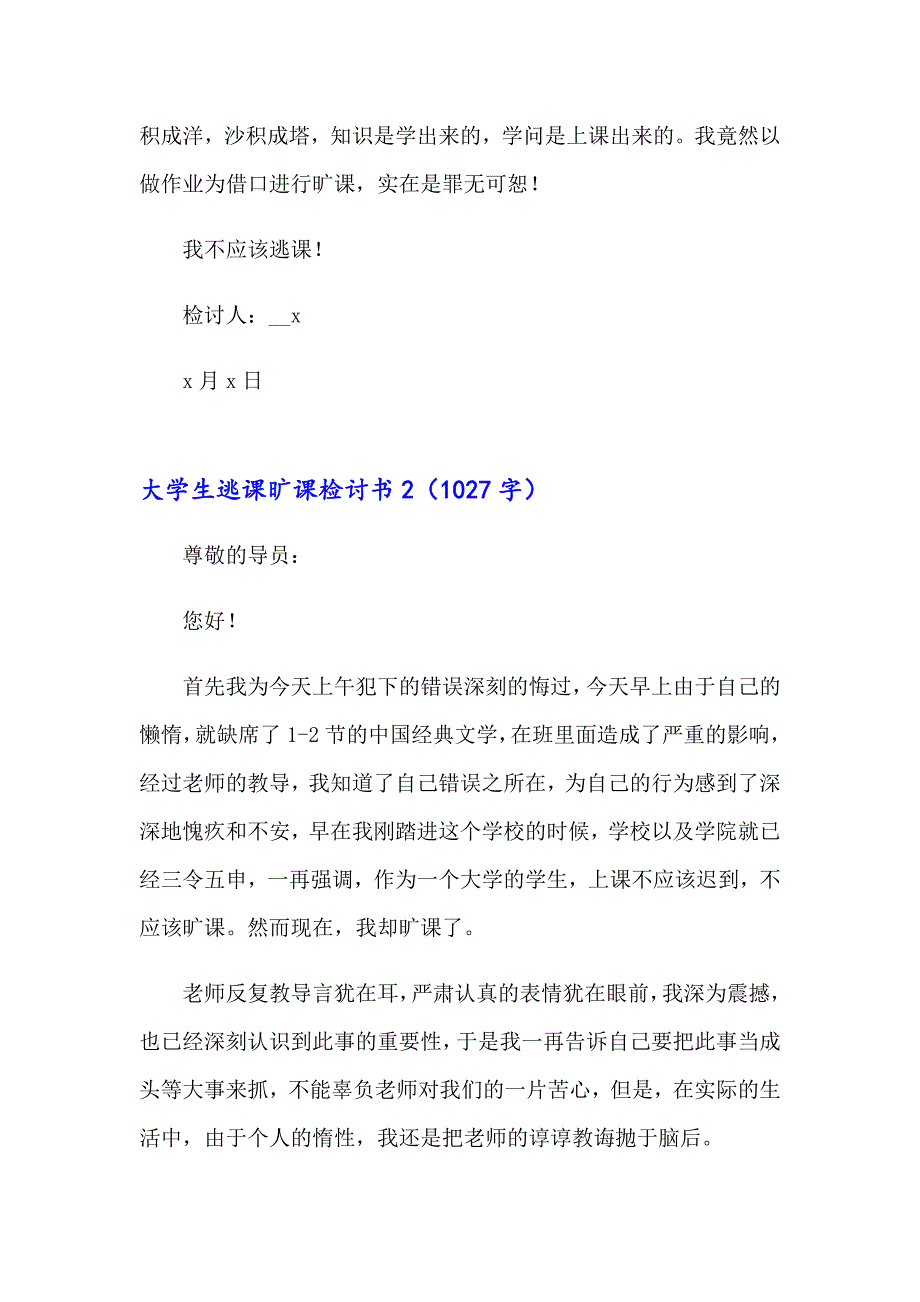 积成洋，沙积成塔，知识是学出来的，学问是上课出来的。我竟然以做作业为借口进行旷课，实在是罪无可恕！

我不应该逃课！

检讨人：__x

x 月 x 日

大学生逃课旷课检讨书 2（1027 字）

尊敬的导员：

您好！

首先我为今天上午犯下的错误深刻的悔过，今天早上由于自己的懒惰，就缺席了 1-2 节的中国经典文学，在班里面造成了严重的影响，经过老师的教导，我知道了自己错误之所在，为自己的行为感到了深深地愧疚和不安，早在我刚踏进这个学校的时候，学校以及学院就已经三令五申，一再强调，作为一个大学的学生，上课不应该迟到，不应该旷课。然而现在，我却旷课了。

老师反复教导言犹在耳，严肃认真的表情犹在眼前，我深为震撼，也已经深刻认识到此事的重要性，于是我一再告诉自己要把此事当成头等大事来抓，不能辜负老师对我们的一片苦心，但是，在实际的生活中，由于个人的惰性，我还是把老师的谆谆教诲抛于脑后。